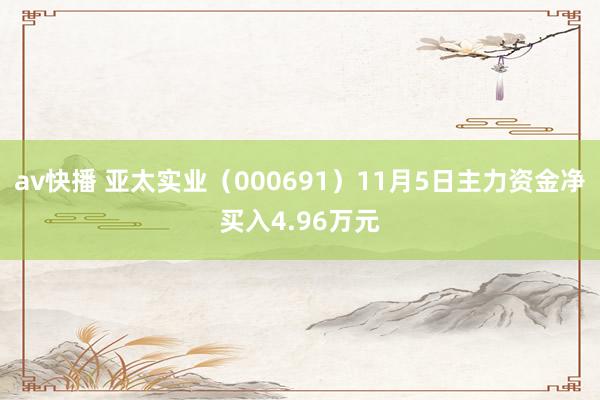 av快播 亚太实业（000691）11月5日主力资金净买入4.96万元